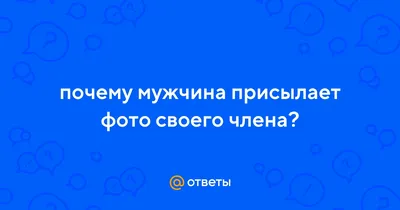 почему мужчина присылает фото своего члена?

@ ответы